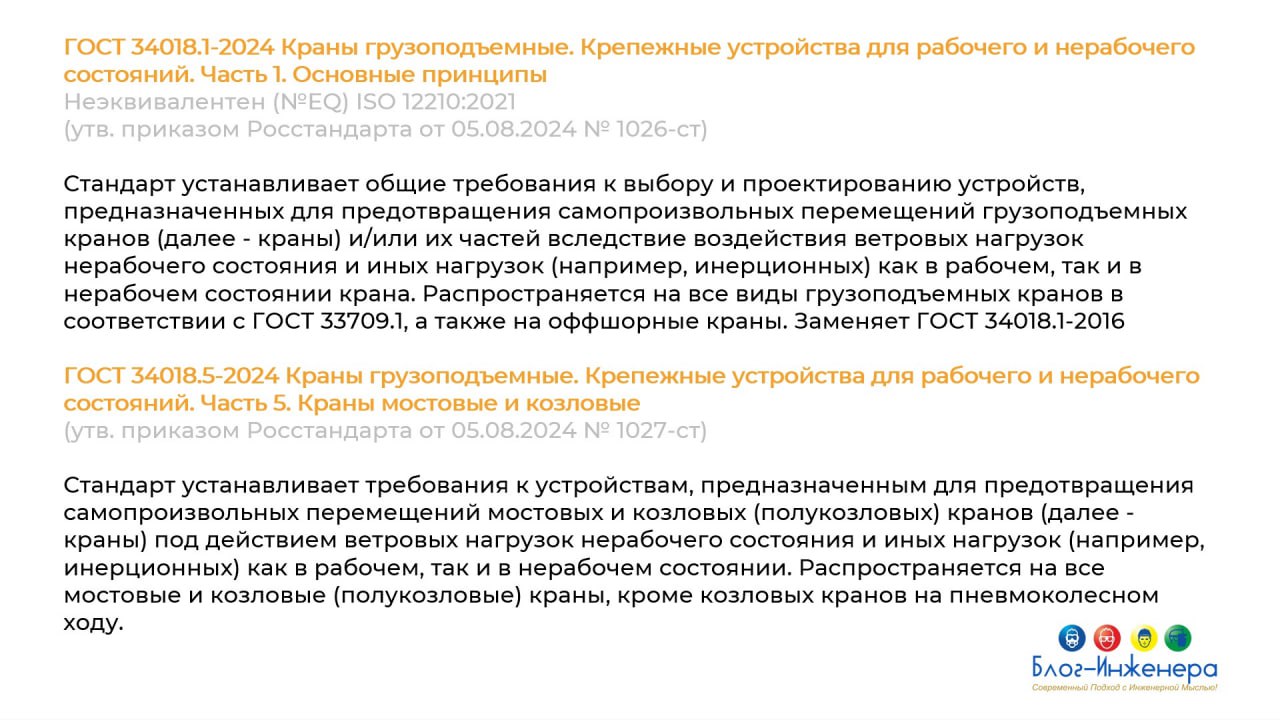 ГОСТ 34018.1-2024 Краны грузоподъемные. Крепежные устройства для рабочего и нерабочего состояний. Часть 1. Основные принципы
Неэквивалентен (NºEQ) ISO 12210:2021
(утв. приказом Росстандарта от 05.08.2024 № 1026-ст)

Стандарт устанавливает общие требования к выбору и проектированию устройств, предназначенных для предотвращения самопроизвольных перемещений грузоподъемных кранов (далее - краны) и/или их частей вследствие воздействия ветровых нагрузок нерабочего состояния и иных нагрузок (например, инерционных) как в рабочем, так и в нерабочем состоянии крана. Распространяется на все виды грузоподъемных кранов в соответствии с ГОСТ 33709.1, а также на оффшорные краны. Заменяет ГОСТ 34018.1-2016

ГОСТ 34018.5-2024 Краны грузоподъемные. Крепежные устройства для рабочего и нерабочего состояний. Часть 5. Краны мостовые и козловые
(утв. приказом Росстандарта от 05.08.2024 № 1027-ст)

Стандарт устанавливает требования к устройствам, предназначенным для предотвращения самопроизвольных перемещений мостовых и козловых (полукозловых) кранов (далее - краны) под действием ветровых нагрузок нерабочего состояния и иных нагрузок (например, инерционных) как в рабочем, так и в нерабочем состоянии. Распространяется на все мостовые и козловые (полукозловые) краны, кроме козловых кранов на пневмоколесном ходу.

Блог-Инженера
Современный Подход с Инженерной Мыслью!